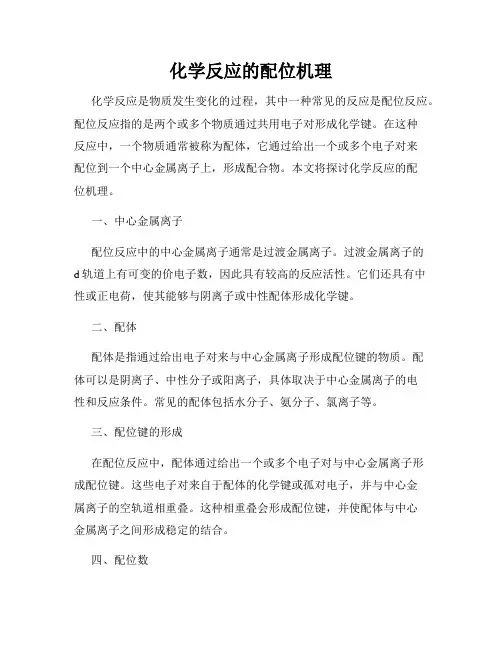 化学反应的配位机理

化学反应是物质发生变化的过程，其中一种常见的反应是配位反应。配位反应指的是两个或多个物质通过共用电子对形成化学键。在这种反应中，一个物质通常被称为配体，它通过给出一个或多个电子对来配位到一个中心金属离子上，形成配合物。本文将探讨化学反应的配位机理。

一、中心金属离子

配位反应中的中心金属离子通常是过渡金属离子。过渡金属离子的d轨道上有可变的价电子数，因此具有较高的反应活性。它们还具有中性或正电荷，使其能够与阴离子或中性配体形成化学键。

二、配体

配体是指通过给出电子对来与中心金属离子形成配位键的物质。配体可以是阴离子、中性分子或阳离子，具体取决于中心金属离子的电性和反应条件。常见的配体包括水分子、氨分子、氯离子等。

三、配位键的形成

在配位反应中，配体通过给出一个或多个电子对与中心金属离子形成配位键。这些电子对来自于配体的化学键或孤对电子，并与中心金属离子的空轨道相重叠。这种相重叠会形成配位键，并使配体与中心金属离子之间形成稳定的结合。

四、配位数